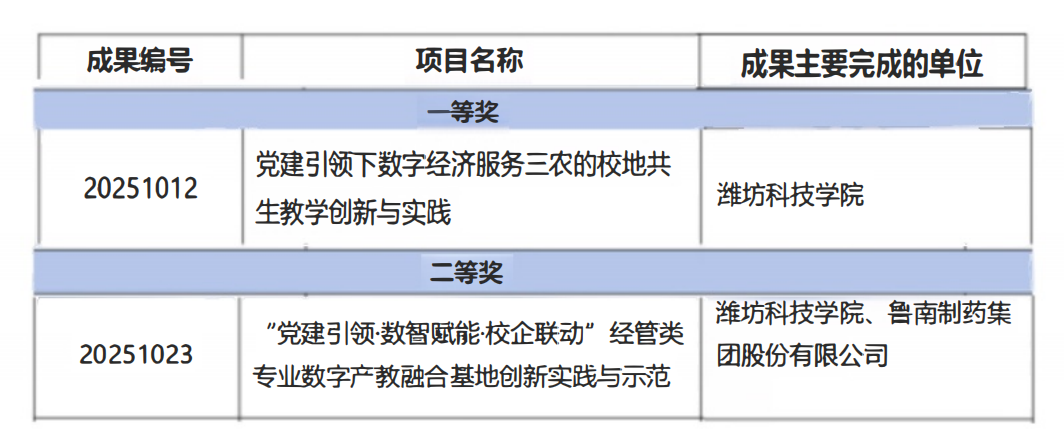 | 成果编号 | 项目名称 | 成果主要完成的单位 |
|---|---|---|
| 一等奖 | | |
| 20251012 | 党建引领下数字经济服务三农的校地共生教学创新与实践 | 潍坊科技学院 |
| 二等奖 | | |
| 20251023 | “党建引领·数智赋能·校企联动”经管类专业数字产教融合基地创新实践与示范 | 潍坊科技学院、鲁南制药集团股份有限公司 |